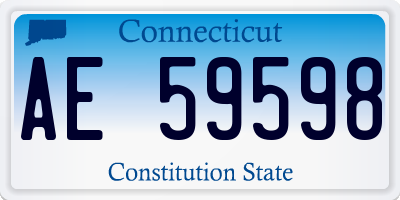 Connecticut

AE 59598

Constitution State